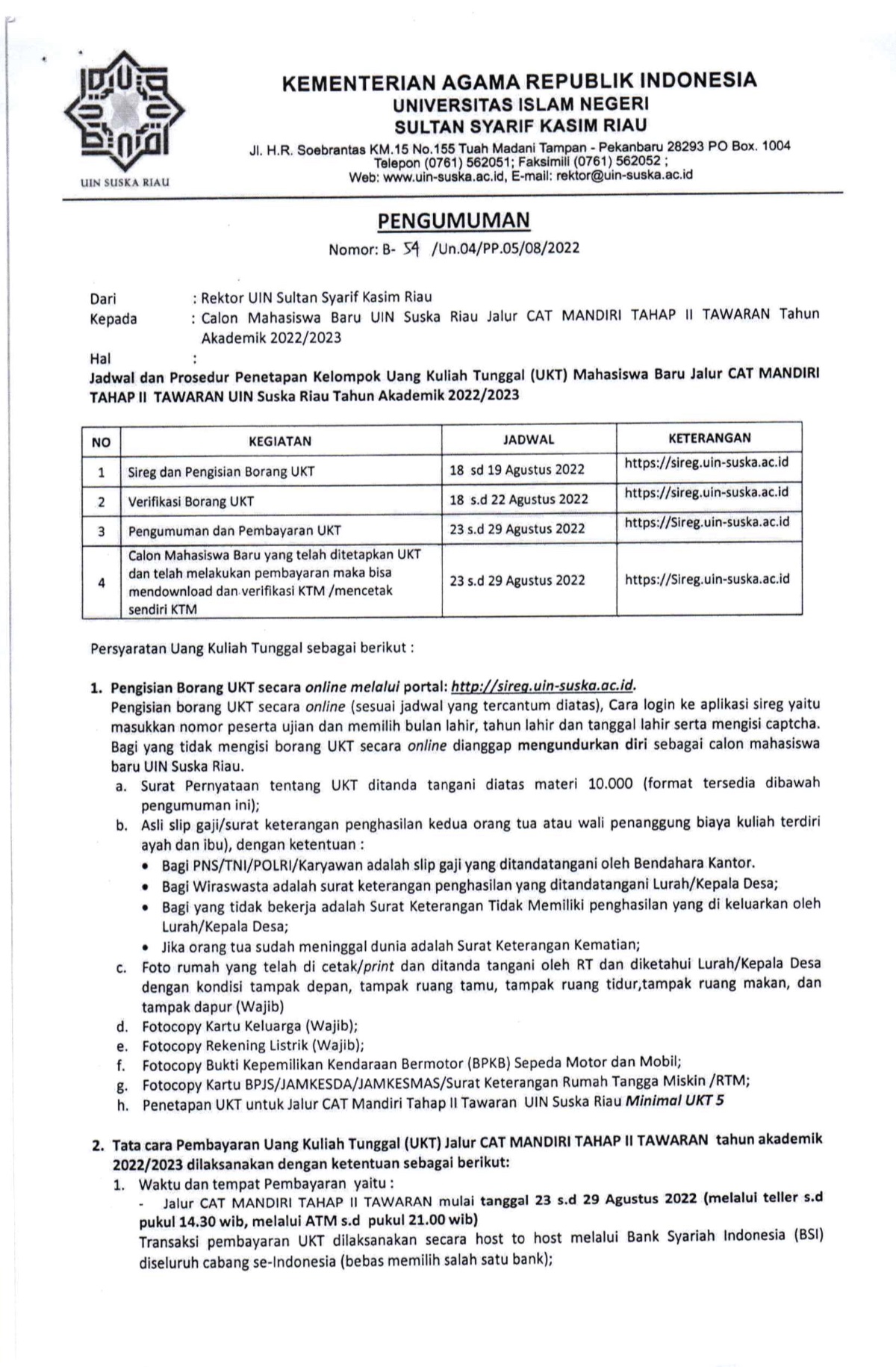 UIN SUSKA RIAU

KEMENTERIAN AGAMA REPUBLIK INDONESIA
UNIVERSITAS ISLAM NEGERI
SULTAN SYARIF KASIM RIAU
Jl. H.R. Soebrantas KM.15 No.155 Tuah Madani Tampan - Pekanbaru 28293 PO Box. 1004
Telepon (0761) 562051; Faksimili (0761) 562052 ;
Web: www.uin-suska.ac.id, E-mail: rektor@uin-suska.ac.id

PENGUMUMAN
Nomor: B- 54 /Un.04/PP.05/08/2022

Dari : Rektor UIN Sultan Syarif Kasim Riau
Kepada : Calon Mahasiswa Baru UIN Suska Riau Jalur CAT MANDIRI TAHAP II TAWARAN Tahun Akademik 2022/2023
Hal :
Jadwal dan Prosedur Penetapan Kelompok Uang Kuliah Tunggal (UKT) Mahasiswa Baru Jalur CAT MANDIRI TAHAP II TAWARAN UIN Suska Riau Tahun Akademik 2022/2023

| NO | KEGIATAN | JADWAL | KETERANGAN |
|---|---|---|---|
| 1 | Sireg dan Pengisian Borang UKT | 18 sd 19 Agustus 2022 | https://sireg.uin-suska.ac.id |
| 2 | Verifikasi Borang UKT | 18 s.d 22 Agustus 2022 | https://sireg.uin-suska.ac.id |
| 3 | Pengumuman dan Pembayaran UKT | 23 s.d 29 Agustus 2022 | https://Sireg.uin-suska.ac.id |
| 4 | Calon Mahasiswa Baru yang telah ditetapkan UKT dan telah melakukan pembayaran maka bisa mendownload dan verifikasi KTM /mencetak sendiri KTM | 23 s.d 29 Agustus 2022 | https://Sireg.uin-suska.ac.id |

Persyaratan Uang Kuliah Tunggal sebagai berikut :

1. Pengisian Borang UKT secara online melalui portal: http://sireg.uin-suska.ac.id.
Pengisian borang UKT secara online (sesuai jadwal yang tercantum diatas), Cara login ke aplikasi sireg yaitu masukkan nomor peserta ujian dan memilih bulan lahir, tahun lahir dan tanggal lahir serta mengisi captcha. Bagi yang tidak mengisi borang UKT secara online dianggap mengundurkan diri sebagai calon mahasiswa baru UIN Suska Riau.
a. Surat Pernyataan tentang UKT ditanda tangani diatas materi 10.000 (format tersedia dibawah pengumuman ini);
b. Asli slip gaji/surat keterangan penghasilan kedua orang tua atau wali penanggung biaya kuliah terdiri ayah dan ibu), dengan ketentuan :
• Bagi PNS/TNI/POLRI/Karyawan adalah slip gaji yang ditandatangani oleh Bendahara Kantor.
• Bagi Wiraswasta adalah surat keterangan penghasilan yang ditandatangani Lurah/Kepala Desa;
• Bagi yang tidak bekerja adalah Surat Keterangan Tidak Memiliki penghasilan yang di keluarkan oleh Lurah/Kepala Desa;
• Jika orang tua sudah meninggal dunia adalah Surat Keterangan Kematian;
c. Foto rumah yang telah di cetak/print dan ditanda tangani oleh RT dan diketahui Lurah/Kepala Desa dengan kondisi tampak depan, tampak ruang tamu, tampak ruang tidur,tampak ruang makan, dan tampak dapur (Wajib)
d. Fotocopy Kartu Keluarga (Wajib);
e. Fotocopy Rekening Listrik (Wajib);
f. Fotocopy Bukti Kepemilikan Kendaraan Bermotor (BPKB) Sepeda Motor dan Mobil;
g. Fotocopy Kartu BPJS/JAMKESDA/JAMKESMAS/Surat Keterangan Rumah Tangga Miskin /RTM;
h. Penetapan UKT untuk Jalur CAT Mandiri Tahap II Tawaran UIN Suska Riau Minimal UKT 5

2. Tata cara Pembayaran Uang Kuliah Tunggal (UKT) Jalur CAT MANDIRI TAHAP II TAWARAN tahun akademik 2022/2023 dilaksanakan dengan ketentuan sebagai berikut:
1. Waktu dan tempat Pembayaran yaitu :
- Jalur CAT MANDIRI TAHAP II TAWARAN mulai tanggal 23 s.d 29 Agustus 2022 (melalui teller s.d pukul 14.30 wib, melalui ATM s.d pukul 21.00 wib)
Transaksi pembayaran UKT dilaksanakan secara host to host melalui Bank Syariah Indonesia (BSI) diseluruh cabang se-Indonesia (bebas memilih salah satu bank);